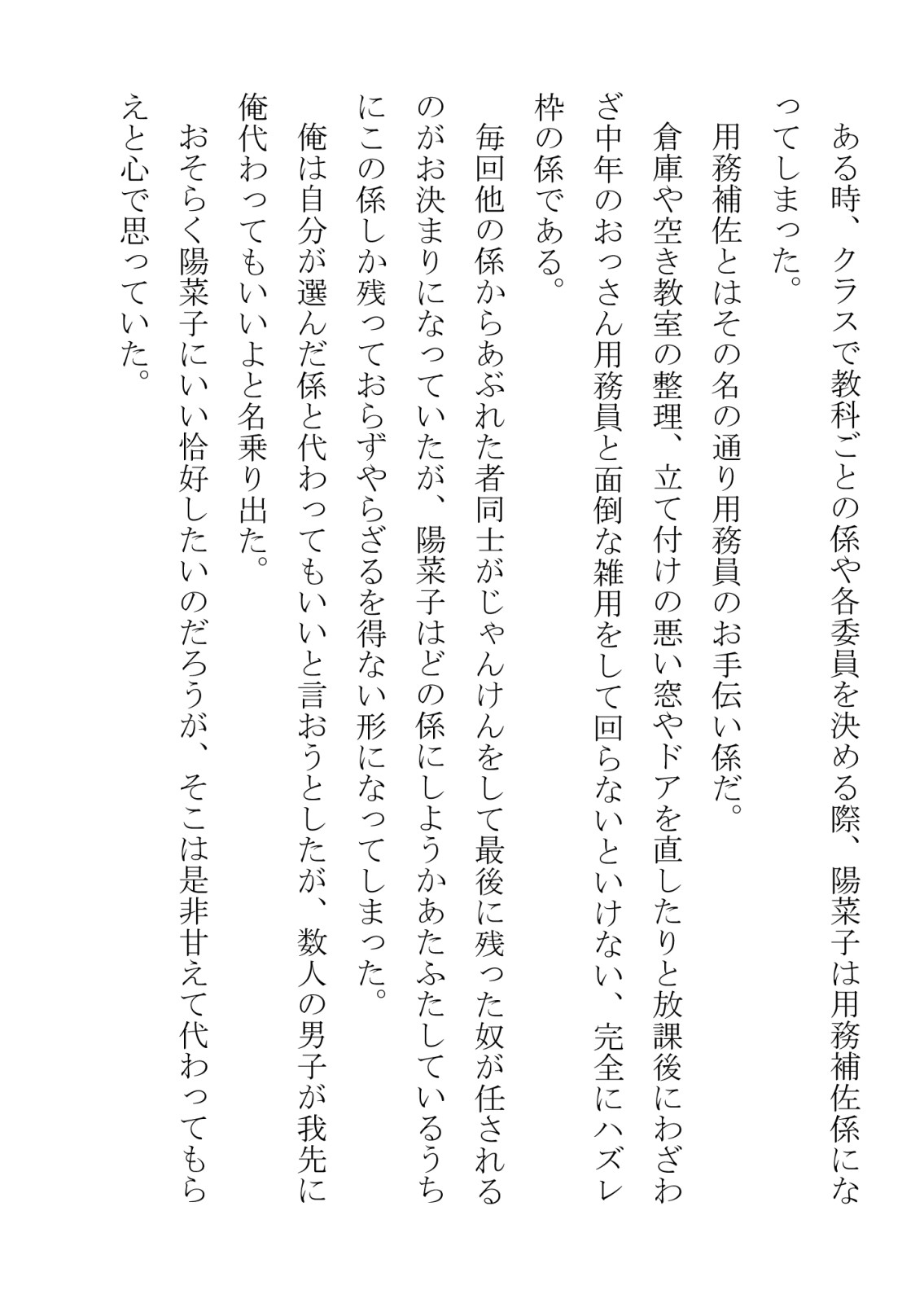 ある時、クラスで教科ごとの係や各委員を決める際、陽菜子は用務補佐係になってしまった。

用務補佐とはその名の通り用務員のお手伝い係だ。

倉庫や空き教室の整理、立て付けの悪い窓やドアを直したりと放課後にわざわざ中年のおっさん用務員と面倒な雑用をして回らないといけない、完全にハズレ枠の係である。

毎回他の係からあぶれた者同士がじゃんけんをして最後に残った奴が任されるのがお決まりになっていたが、陽菜子はどの係にしようかあたふたしているうちにこの係しか残っておらずやらざるを得ない形になってしまった。

俺は自分が選んだ係と代わってもいいと言おうとしたが、数人の男子が我先に俺代わってもいいよと名乗り出た。

おそらく陽菜子にいい恰好したいのだろうが、そこは是非甘えて代わってもらえと心で思っていた。